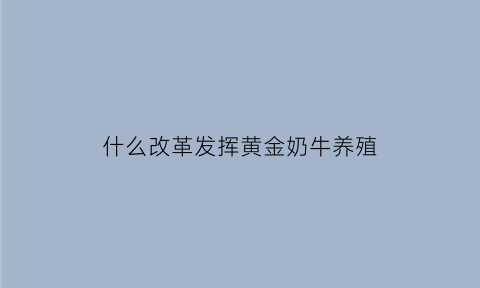 什么改革发挥黄金奶牛养殖